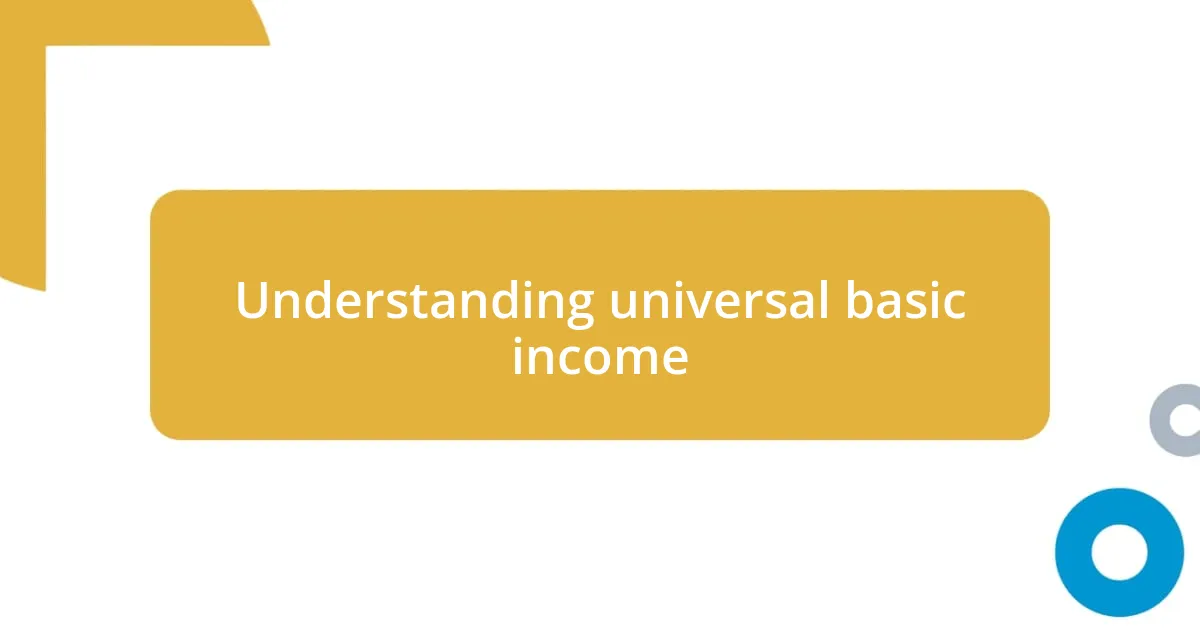 Understanding universal basic income